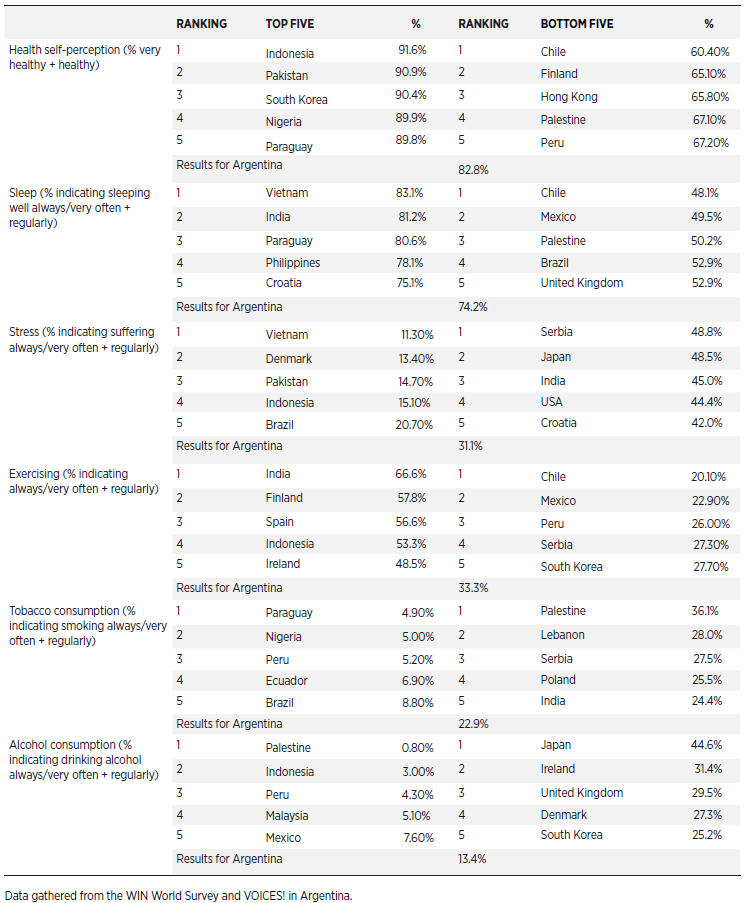 | | RANKING | TOP FIVE | % | RANKING | BOTTOM FIVE | % |
|---|---|---|---|---|---|---|
| Health self-perception (% very healthy + healthy) | 1 | Indonesia | 91.6% | 1 | Chile | 60.40% |
| | 2 | Pakistan | 90.9% | 2 | Finland | 65.10% |
| | 3 | South Korea | 90.4% | 3 | Hong Kong | 65.80% |
| | 4 | Nigeria | 89.9% | 4 | Palestine | 67.10% |
| | 5 | Paraguay | 89.8% | 5 | Peru | 67.20% |
| | Results for Argentina | | | 82.8% | | |
| Sleep (% indicating sleeping well always/very often + regularly) | 1 | Vietnam | 83.1% | 1 | Chile | 48.1% |
| | 2 | India | 81.2% | 2 | Mexico | 49.5% |
| | 3 | Paraguay | 80.6% | 3 | Palestine | 50.2% |
| | 4 | Philippines | 78.1% | 4 | Brazil | 52.9% |
| | 5 | Croatia | 75.1% | 5 | United Kingdom | 52.9% |
| | Results for Argentina | | | 74.2% | | |
| Stress (% indicating suffering always/very often + regularly) | 1 | Vietnam | 11.30% | 1 | Serbia | 48.8% |
| | 2 | Denmark | 13.40% | 2 | Japan | 48.5% |
| | 3 | Pakistan | 14.70% | 3 | India | 45.0% |
| | 4 | Indonesia | 15.10% | 4 | USA | 44.4% |
| | 5 | Brazil | 20.70% | 5 | Croatia | 42.0% |
| | Results for Argentina | | | 31.1% | | |
| Exercising (% indicating always/very often + regularly) | 1 | India | 66.6% | 1 | Chile | 20.10% |
| | 2 | Finland | 57.8% | 2 | Mexico | 22.90% |
| | 3 | Spain | 56.6% | 3 | Peru | 26.00% |
| | 4 | Indonesia | 53.3% | 4 | Serbia | 27.30% |
| | 5 | Ireland | 48.5% | 5 | South Korea | 27.70% |
| | Results for Argentina | | | 33.3% | | |
| Tobacco consumption (% indicating smoking always/very often + regularly) | 1 | Paraguay | 4.90% | 1 | Palestine | 36.1% |
| | 2 | Nigeria | 5.00% | 2 | Lebanon | 28.0% |
| | 3 | Peru | 5.20% | 3 | Serbia | 27.5% |
| | 4 | Ecuador | 6.90% | 4 | Poland | 25.5% |
| | 5 | Brazil | 8.80% | 5 | India | 24.4% |
| | Results for Argentina | | | 22.9% | | |
| Alcohol consumption (% indicating drinking alcohol always/very often + regularly) | 1 | Palestine | 0.80% | 1 | Japan | 44.6% |
| | 2 | Indonesia | 3.00% | 2 | Ireland | 31.4% |
| | 3 | Peru | 4.30% | 3 | United Kingdom | 29.5% |
| | 4 | Malaysia | 5.10% | 4 | Denmark | 27.3% |
| | 5 | Mexico | 7.60% | 5 | South Korea | 25.2% |
| | Results for Argentina | | | 13.4% | | |

Data gathered from the WIN World Survey and VOICES! in Argentina.